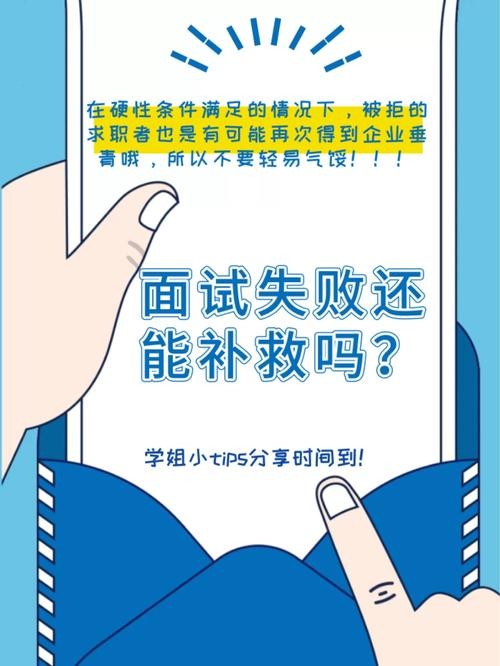 在硬性条件满足的情况下，被拒的求职者也是有可能再次得到企业垂青哦，所以不要轻易气馁！！！

面试失败还能补救吗？

学姐小tips分享时间到!